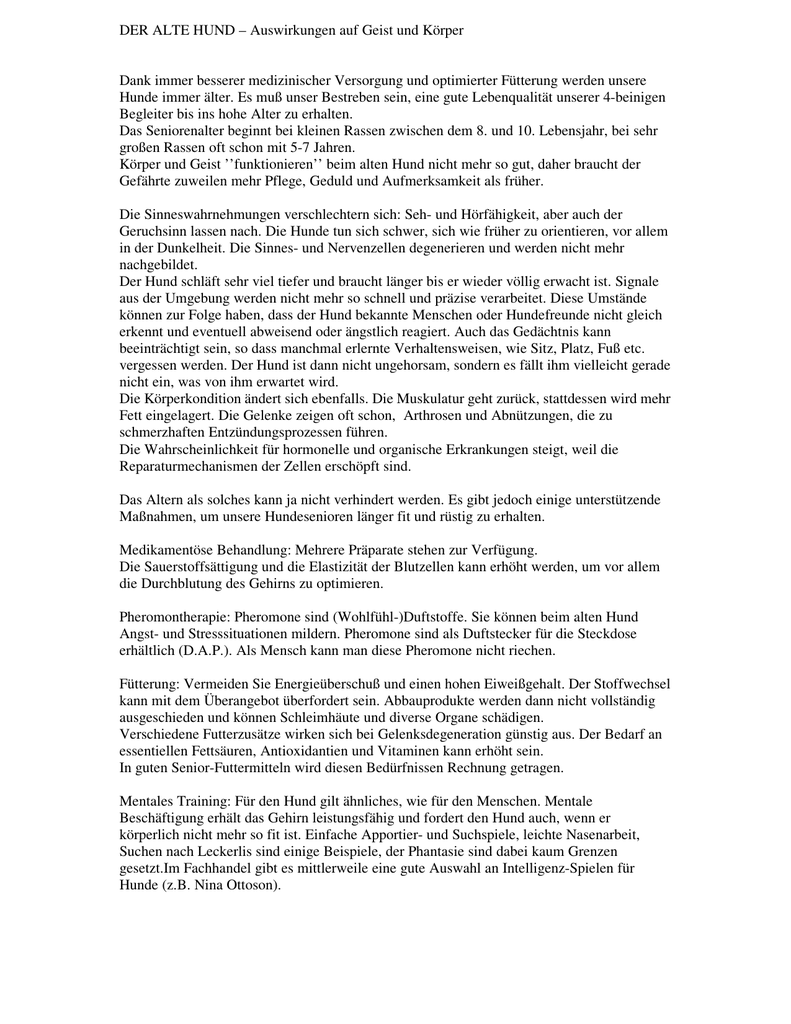 DER ALTE HUND – Auswirkungen auf Geist und Körper

Dank immer besserer medizinischer Versorgung und optimierter Fütterung werden unsere Hunde immer älter. Es muß unser Bestreben sein, eine gute Lebenqualität unserer 4-beinigen Begleiter bis ins hohe Alter zu erhalten.
Das Seniorenalter beginnt bei kleinen Rassen zwischen dem 8. und 10. Lebensjahr, bei sehr großen Rassen oft schon mit 5-7 Jahren.
Körper und Geist ''funktionieren'' beim alten Hund nicht mehr so gut, daher braucht der Gefährte zuweilen mehr Pflege, Geduld und Aufmerksamkeit als früher.

Die Sinneswahrnehmungen verschlechtern sich: Seh- und Hörfähigkeit, aber auch der Geruchsinn lassen nach. Die Hunde tun sich schwer, sich wie früher zu orientieren, vor allem in der Dunkelheit. Die Sinnes- und Nervenzellen degenerieren und werden nicht mehr nachgebildet.
Der Hund schläft sehr viel tiefer und braucht länger bis er wieder völlig erwacht ist. Signale aus der Umgebung werden nicht mehr so schnell und präzise verarbeitet. Diese Umstände können zur Folge haben, dass der Hund bekannte Menschen oder Hundefreunde nicht gleich erkennt und eventuell abweisend oder ängstlich reagiert. Auch das Gedächtnis kann beeinträchtigt sein, so dass manchmal erlernte Verhaltensweisen, wie Sitz, Platz, Fuß etc. vergessen werden. Der Hund ist dann nicht ungehorsam, sondern es fällt ihm vielleicht gerade nicht ein, was von ihm erwartet wird.
Die Körperkondition ändert sich ebenfalls. Die Muskulatur geht zurück, stattdessen wird mehr Fett eingelagert. Die Gelenke zeigen oft schon,  Arthrosen und Abnützungen, die zu schmerzhaften Entzündungsprozessen führen.
Die Wahrscheinlichkeit für hormonelle und organische Erkrankungen steigt, weil die Reparaturmechanismen der Zellen erschöpft sind.

Das Altern als solches kann ja nicht verhindert werden. Es gibt jedoch einige unterstützende Maßnahmen, um unsere Hundesenioren länger fit und rüstig zu erhalten.

Medikamentöse Behandlung: Mehrere Präparate stehen zur Verfügung.
Die Sauerstoffsättigung und die Elastizität der Blutzellen kann erhöht werden, um vor allem die Durchblutung des Gehirns zu optimieren.

Pheromontherapie: Pheromone sind (Wohlfühl-)Duftstoffe. Sie können beim alten Hund Angst- und Stresssituationen mildern. Pheromone sind als Duftstecker für die Steckdose erhältlich (D.A.P.). Als Mensch kann man diese Pheromone nicht riechen.

Fütterung: Vermeiden Sie Energieüberschuß und einen hohen Eiweißgehalt. Der Stoffwechsel kann mit dem Überangebot überfordert sein. Abbauprodukte werden dann nicht vollständig ausgeschieden und können Schleimhäute und diverse Organe schädigen.
Verschiedene Futterzusätze wirken sich bei Gelenksdegeneration günstig aus. Der Bedarf an essentiellen Fettsäuren, Antioxidantien und Vitaminen kann erhöht sein.
In guten Senior-Futtermitteln wird diesen Bedürfnissen Rechnung getragen.

Mentales Training: Für den Hund gilt ähnliches, wie für den Menschen. Mentale Beschäftigung erhält das Gehirn leistungsfähig und fordert den Hund auch, wenn er körperlich nicht mehr so fit ist. Einfache Apportier- und Suchspiele, leichte Nasenarbeit, Suchen nach Leckerlis sind einige Beispiele, der Phantasie sind dabei kaum Grenzen gesetzt.Im Fachhandel gibt es mittlerweile eine gute Auswahl an Intelligenz-Spielen für Hunde (z.B. Nina Ottoson).